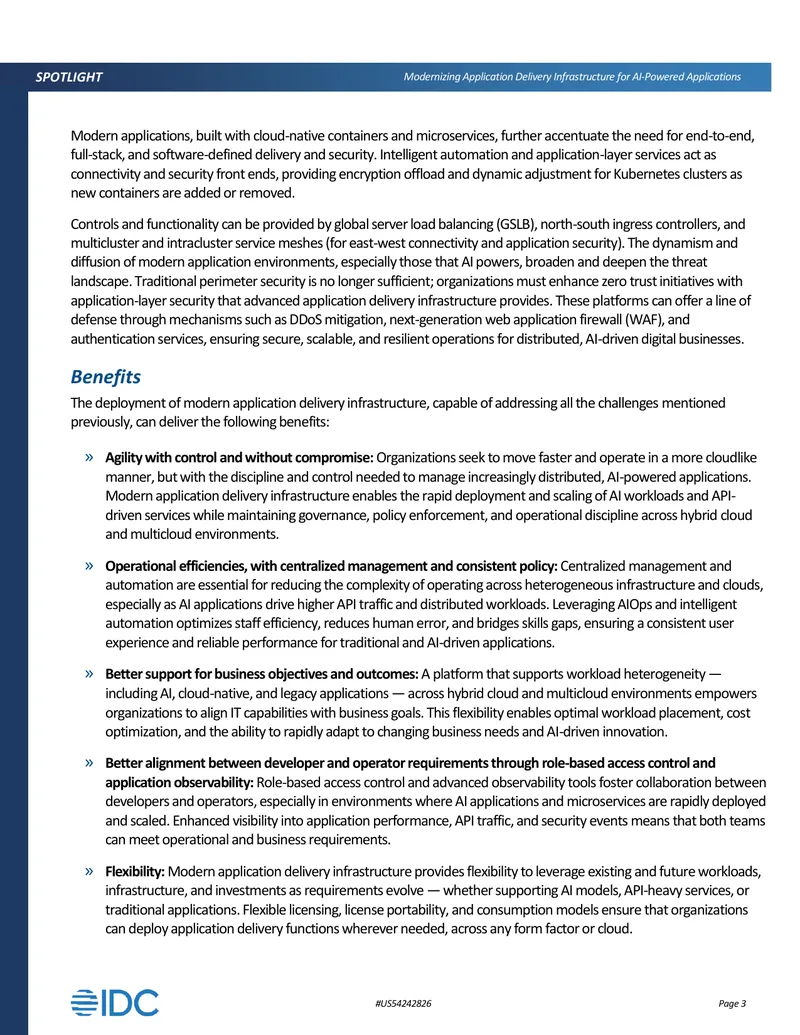 SPOTLIGHT

Modernizing Application Delivery Infrastructure for AI-Powered Applications

Modern applications, built with cloud-native containers and microservices, further accentuate the need for end-to-end, full-stack, and software-defined delivery and security. Intelligent automation and application-layer services act as connectivity and security front ends, providing encryption offload and dynamic adjustment for Kubernetes clusters as new containers are added or removed.

Controls and functionality can be provided by global server load balancing (GSLB), north-south ingress controllers, and multicluster and intracluster service meshes (for east-west connectivity and application security). The dynamism and diffusion of modern application environments, especially those that AI powers, broaden and deepen the threat landscape. Traditional perimeter security is no longer sufficient; organizations must enhance zero trust initiatives with application-layer security that advanced application delivery infrastructure provides. These platforms can offer a line of defense through mechanisms such as DDoS mitigation, next-generation web application firewall (WAF), and authentication services, ensuring secure, scalable, and resilient operations for distributed, AI-driven digital businesses.

Benefits

The deployment of modern application delivery infrastructure, capable of addressing all the challenges mentioned previously, can deliver the following benefits:

» Agility with control and without compromise: Organizations seek to move faster and operate in a more cloudlike manner, but with the discipline and control needed to manage increasingly distributed, AI-powered applications. Modern application delivery infrastructure enables the rapid deployment and scaling of AI workloads and API-driven services while maintaining governance, policy enforcement, and operational discipline across hybrid cloud and multicloud environments.

» Operational efficiencies, with centralized management and consistent policy: Centralized management and automation are essential for reducing the complexity of operating across heterogeneous infrastructure and clouds, especially as AI applications drive higher API traffic and distributed workloads. Leveraging AIOps and intelligent automation optimizes staff efficiency, reduces human error, and bridges skills gaps, ensuring a consistent user experience and reliable performance for traditional and AI-driven applications.

» Better support for business objectives and outcomes: A platform that supports workload heterogeneity — including AI, cloud-native, and legacy applications — across hybrid cloud and multicloud environments empowers organizations to align IT capabilities with business goals. This flexibility enables optimal workload placement, cost optimization, and the ability to rapidly adapt to changing business needs and AI-driven innovation.

» Better alignment between developer and operator requirements through role-based access control and application observability: Role-based access control and advanced observability tools foster collaboration between developers and operators, especially in environments where AI applications and microservices are rapidly deployed and scaled. Enhanced visibility into application performance, API traffic, and security events means that both teams can meet operational and business requirements.

» Flexibility: Modern application delivery infrastructure provides flexibility to leverage existing and future workloads, infrastructure, and investments as requirements evolve — whether supporting AI models, API-heavy services, or traditional applications. Flexible licensing, license portability, and consumption models ensure that organizations can deploy application delivery functions wherever needed, across any form factor or cloud.

IDC

#US54242826

Page 3